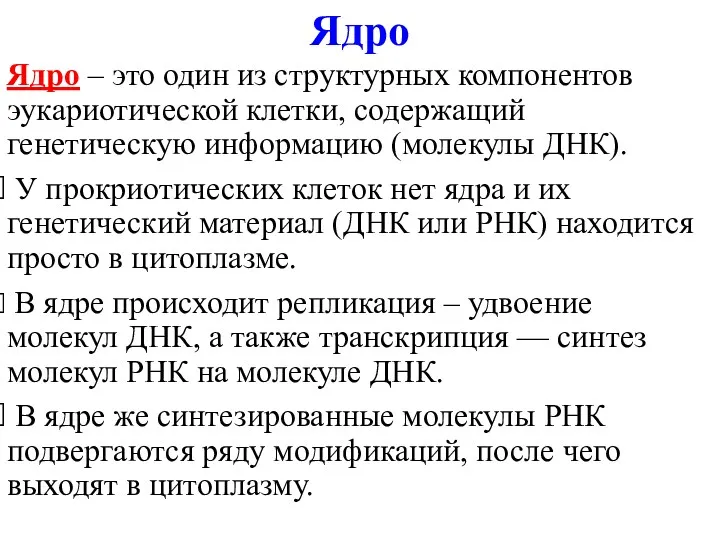 Ядро

Ядро – это один из структурных компонентов эукариотической клетки, содержащий генетическую информацию (молекулы ДНК).

У прокриотических клеток нет ядра и их генетический материал (ДНК или РНК) находится просто в цитоплазме.

В ядре происходит репликация – удвоение молекул ДНК, а также транскрипция — синтез молекул РНК на молекуле ДНК.

В ядре же синтезированные молекулы РНК подвергаются ряду модификаций, после чего выходят в цитоплазму.